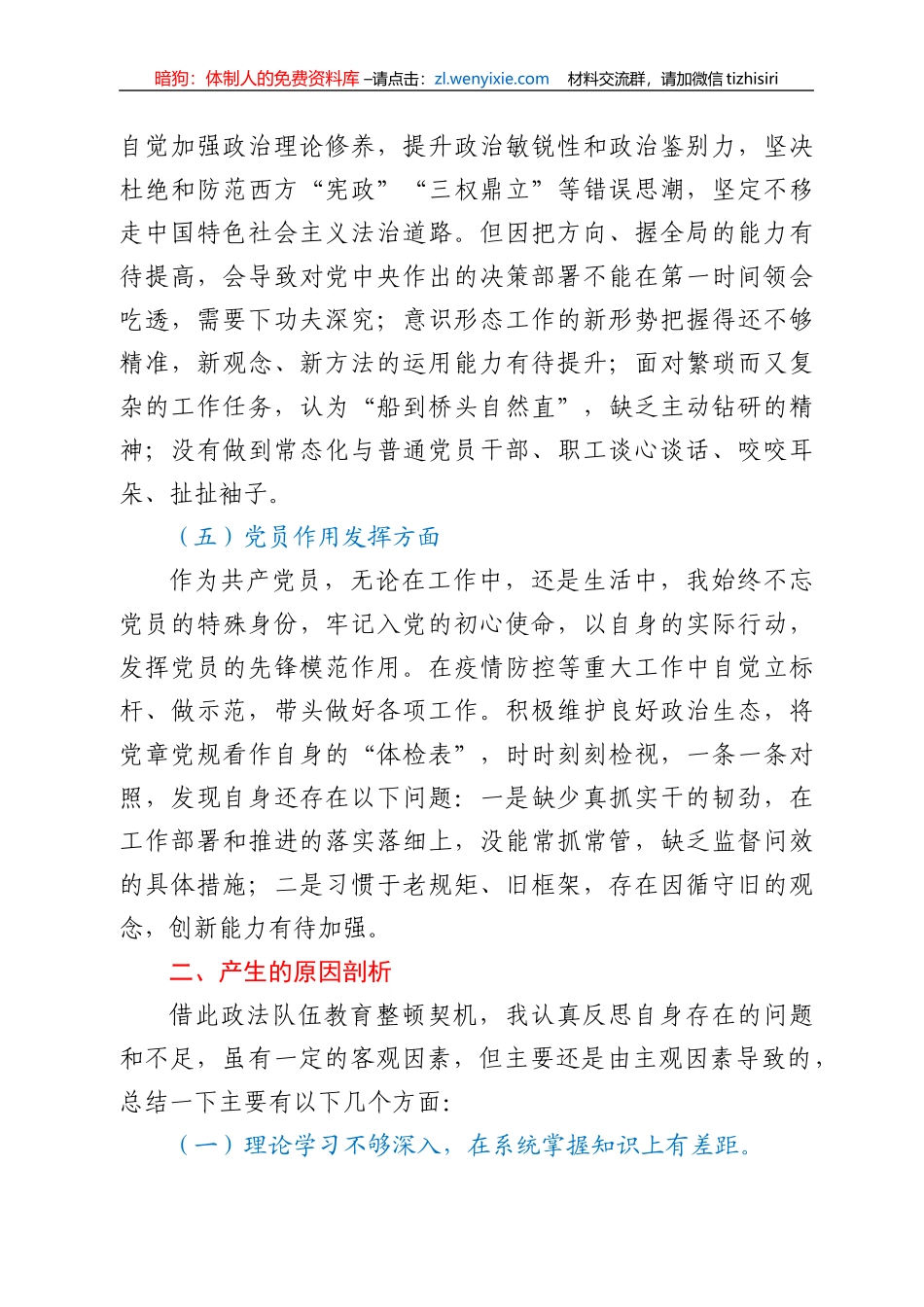 暗狗：体制人的免费资料库 –请点击：zl.wenyixie.com 材料交流群，请加微信 tizhisiri

自觉加强政治理论修养，提升政治敏锐性和政治鉴别力，坚决杜绝和防范西方“宪政”“三权鼎立”等错误思潮，坚定不移走中国特色社会主义法治道路。但因把方向、握全局的能力有待提高，会导致对党中央作出的决策部署不能在第一时间领会吃透，需要下功夫深究；意识形态工作的新形势把握得还不够精准，新观念、新方法的运用能力有待提升；面对繁琐而又复杂的工作任务，认为“船到桥头自然直”，缺乏主动钻研的精神；没有做到常态化与普通党员干部、职工谈心谈话、咬咬耳朵、扯扯袖子。

（五）党员作用发挥方面

作为共产党员，无论在工作中，还是生活中，我始终不忘党员的特殊身份，牢记入党的初心使命，以自身的实际行动，发挥党员的先锋模范作用。在疫情防控等重大工作中自觉立标杆、做示范，带头做好各项工作。积极维护良好政治生态，将党章党规看作自身的“体检表”，时时刻刻检视，一条一条对照，发现自身还存在以下问题：一是缺少真抓实干的韧劲，在工作部署和推进的落实落细上，没能常抓常管，缺乏监督问效的具体措施；二是习惯于老规矩、旧框架，存在因循守旧的观念，创新能力有待加强。

二、产生的原因剖析

借此政法队伍教育整顿契机，我认真反思自身存在的问题和不足，虽有一定的客观因素，但主要还是由主观因素导致的，总结一下主要有以下几个方面：

（一）理论学习不够深入，在系统掌握知识上有差距。